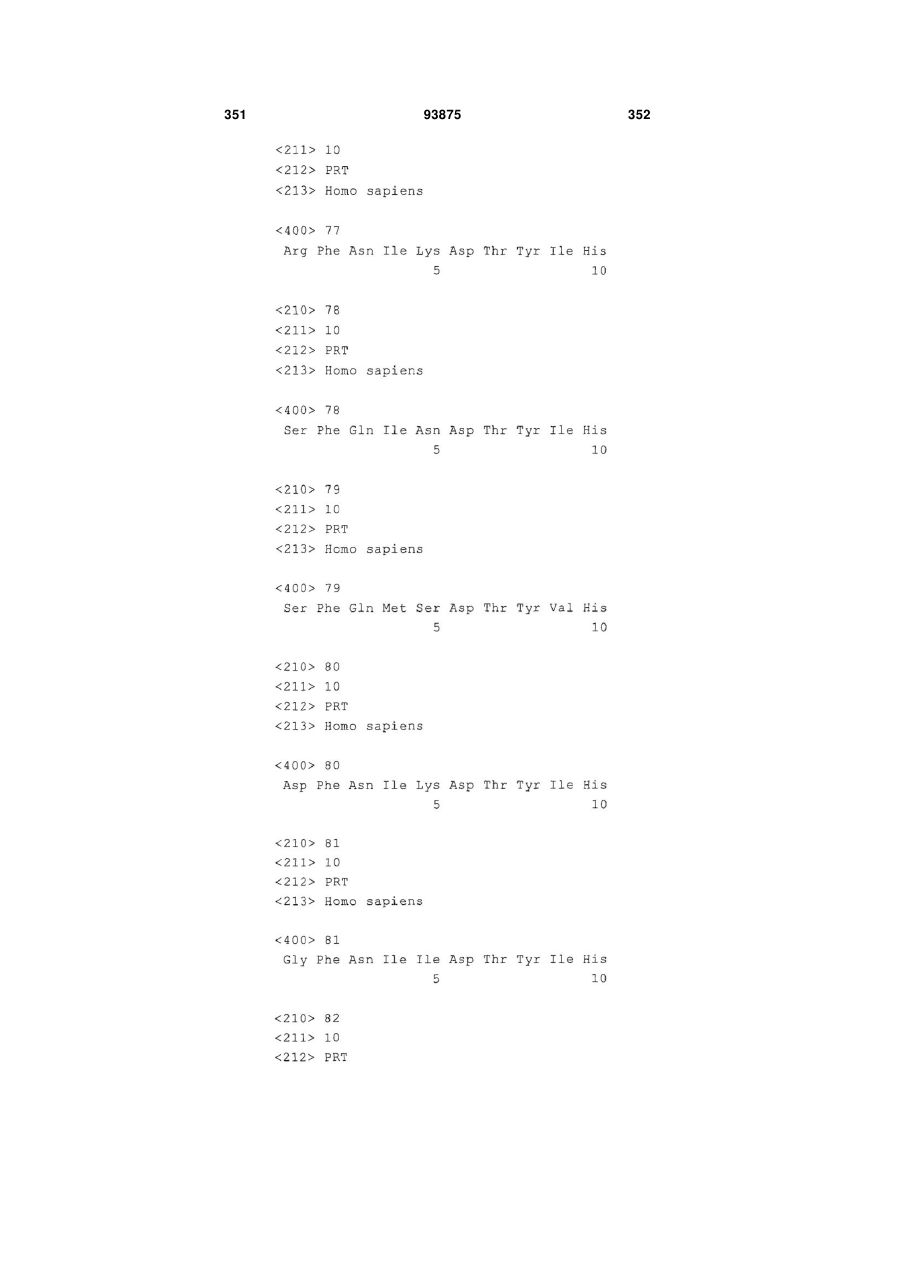 351 93875 352

<211> 10
<212> PRT
<213> Homo sapiens

<400> 77
Arg Phe Asn Ile Lys Asp Thr Tyr Ile His
5 10

<210> 78
<211> 10
<212> PRT
<213> Homo sapiens

<400> 78
Ser Phe Gln Ile Asn Asp Thr Tyr Ile His
5 10

<210> 79
<211> 10
<212> PRT
<213> Homo sapiens

<400> 79
Ser Phe Gln Met Ser Asp Thr Tyr Val His
5 10

<210> 80
<211> 10
<212> PRT
<213> Homo sapiens

<400> 80
Asp Phe Asn Ile Lys Asp Thr Tyr Ile His
5 10

<210> 81
<211> 10
<212> PRT
<213> Homo sapiens

<400> 81
Gly Phe Asn Ile Ile Asp Thr Tyr Ile His
5 10

<210> 82
<211> 10
<212> PRT